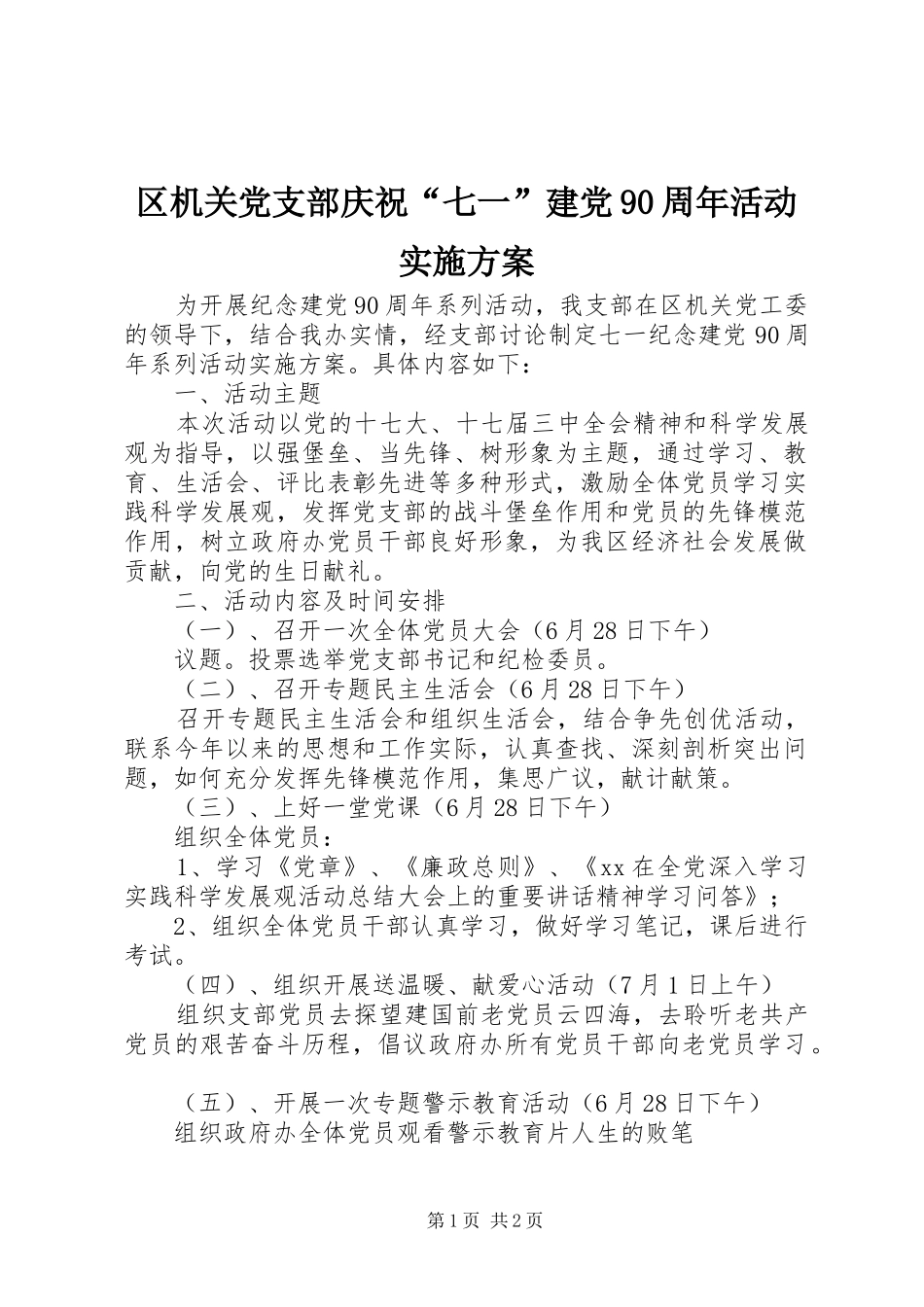 区机关党支部庆祝“七一”建党90周年活动实施方案

为开展纪念建党90周年系列活动，我支部在区机关党工委的领导下，结合我办实情，经支部讨论制定七一纪念建党90周年系列活动实施方案。具体内容如下：

一、活动主题

本次活动以党的十七大、十七届三中全会精神和科学发展观为指导，以强堡垒、当先锋、树形象为主题，通过学习、教育、生活会、评比表彰先进等多种形式，激励全体党员学习实践科学发展观，发挥党支部的战斗堡垒作用和党员的先锋模范作用，树立政府办党员干部良好形象，为我区经济社会发展做贡献，向党的生日献礼。

二、活动内容及时间安排

（一）、召开一次全体党员大会（6月28日下午）

议题。投票选举党支部书记和纪检委员。

（二）、召开专题民主生活会（6月28日下午）

召开专题民主生活会和组织生活会，结合争先创优活动，联系今年以来的思想和工作实际，认真查找、深刻剖析突出问题，如何充分发挥先锋模范作用，集思广议，献计献策。

（三）、上好一堂党课（6月28日下午）

组织全体党员：

1、学习《党章》、《廉政总则》、《xx在全党深入学习实践科学发展观活动总结大会上的重要讲话精神学习问答》；

2、组织全体党员干部认真学习，做好学习笔记，课后进行考试。

（四）、组织开展送温暖、献爱心活动（7月1日上午）

组织支部党员去探望建国前老党员云四海，去聆听老共产党员的艰苦奋斗历程，倡议政府办所有党员干部向老党员学习。

（五）、开展一次专题警示教育活动（6月28日下午）

组织政府办全体党员观看警示教育片人生的败笔

第1页 共2页